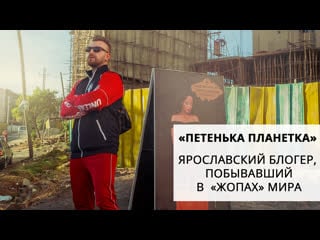 «ПЕТЕНЬКА ПЛАНЕТКА»

ЯРОСЛАВСКИЙ БЛОГЕР, ПОБЫВАВШИЙ В «ЖОПАХ» МИРА